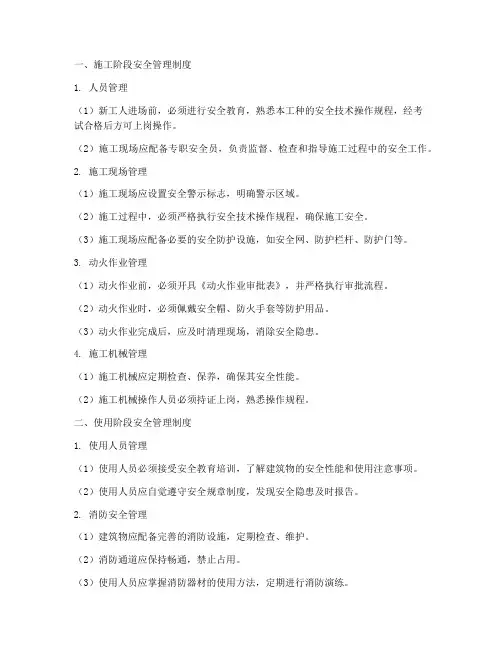 一、施工阶段安全管理制度

1. 人员管理

（1）新工人进场前，必须进行安全教育，熟悉本工种的安全技术操作规程，经考试合格后方可上岗操作。

（2）施工现场应配备专职安全员，负责监督、检查和指导施工过程中的安全工作。

2. 施工现场管理

（1）施工现场应设置安全警示标志，明确警示区域。

（2）施工过程中，必须严格执行安全技术操作规程，确保施工安全。

（3）施工现场应配备必要的安全防护设施，如安全网、防护栏杆、防护门等。

3. 动火作业管理

（1）动火作业前，必须开具《动火作业审批表》，并严格执行审批流程。

（2）动火作业时，必须佩戴安全帽、防火手套等防护用品。

（3）动火作业完成后，应及时清理现场，消除安全隐患。

4. 施工机械管理

（1）施工机械应定期检查、保养，确保其安全性能。

（2）施工机械操作人员必须持证上岗，熟悉操作规程。

二、使用阶段安全管理制度

1. 使用人员管理

（1）使用人员必须接受安全教育培训，了解建筑物的安全性能和使用注意事项。

（2）使用人员应自觉遵守安全规章制度，发现安全隐患及时报告。

2. 消防安全管理

（1）建筑物应配备完善的消防设施，定期检查、维护。

（2）消防通道应保持畅通，禁止占用。

（3）使用人员应掌握消防器材的使用方法，定期进行消防演练。